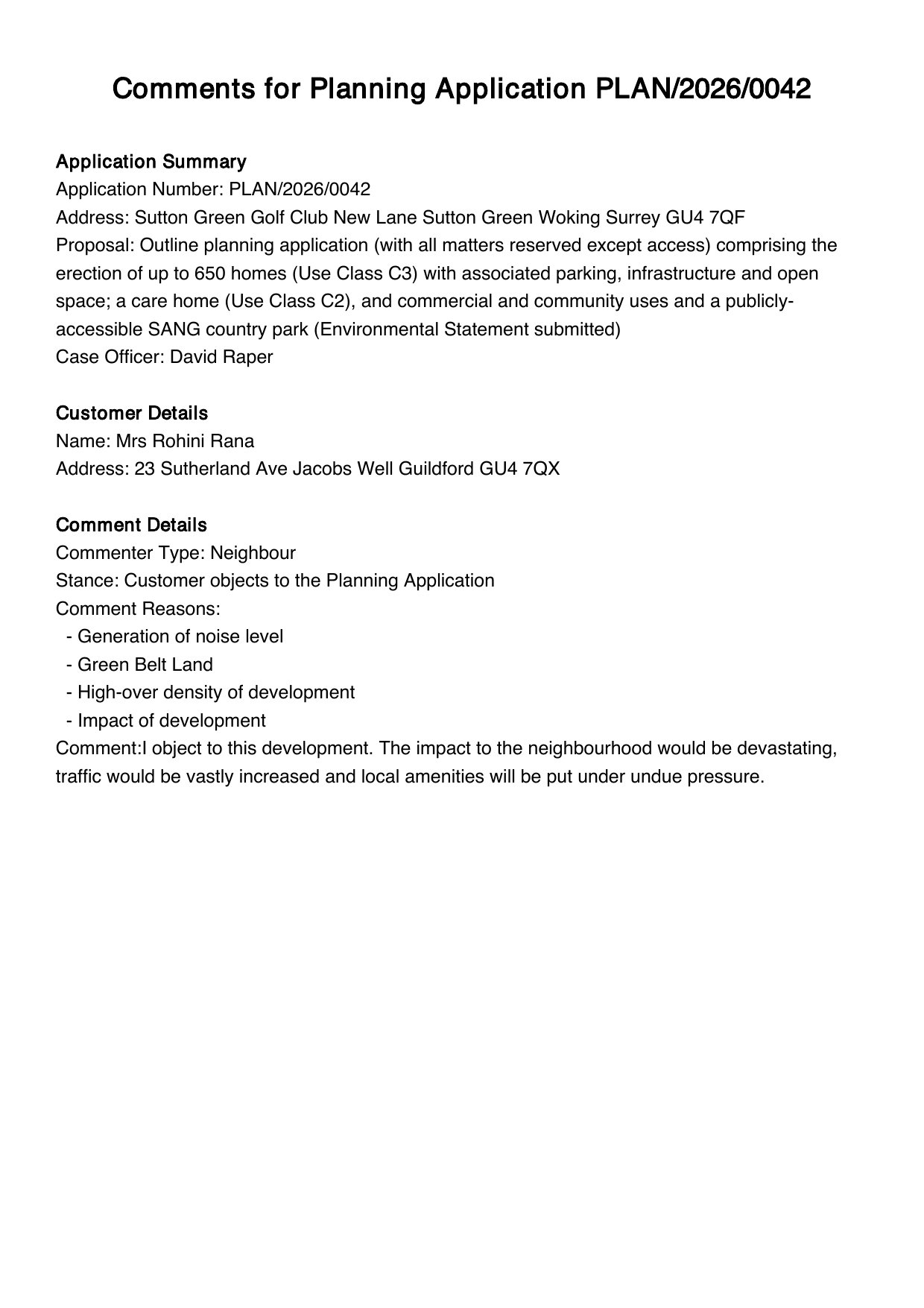 Comments for Planning Application PLAN/2026/0042

Application Summary
Application Number: PLAN/2026/0042
Address: Sutton Green Golf Club New Lane Sutton Green Woking Surrey GU4 7QF
Proposal: Outline planning application (with all matters reserved except access) comprising the erection of up to 650 homes (Use Class C3) with associated parking, infrastructure and open space; a care home (Use Class C2), and commercial and community uses and a publicly-accessible SANG country park (Environmental Statement submitted)
Case Officer: David Raper

Customer Details
Name: Mrs Rohini Rana
Address: 23 Sutherland Ave Jacobs Well Guildford GU4 7QX

Comment Details
Commenter Type: Neighbour
Stance: Customer objects to the Planning Application
Comment Reasons:
- Generation of noise level
- Green Belt Land
- High-over density of development
- Impact of development
Comment:I object to this development. The impact to the neighbourhood would be devastating, traffic would be vastly increased and local amenities will be put under undue pressure.